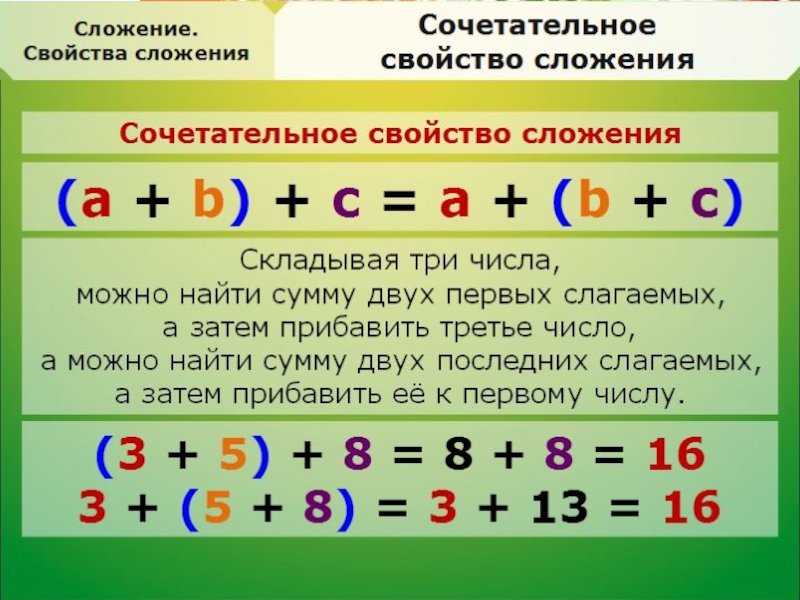 Сложение. Свойства сложения

Сочетательное свойство сложения

Сочетательное свойство сложения

$(a + b) + c = a + (b + c)$

Складывая три числа, можно найти сумму двух первых слагаемых, а затем прибавить третье число, а можно найти сумму двух последних слагаемых, а затем прибавить её к первому числу.

$(3 + 5) + 8 = 8 + 8 = 16$
$3 + (5 + 8) = 3 + 13 = 16$